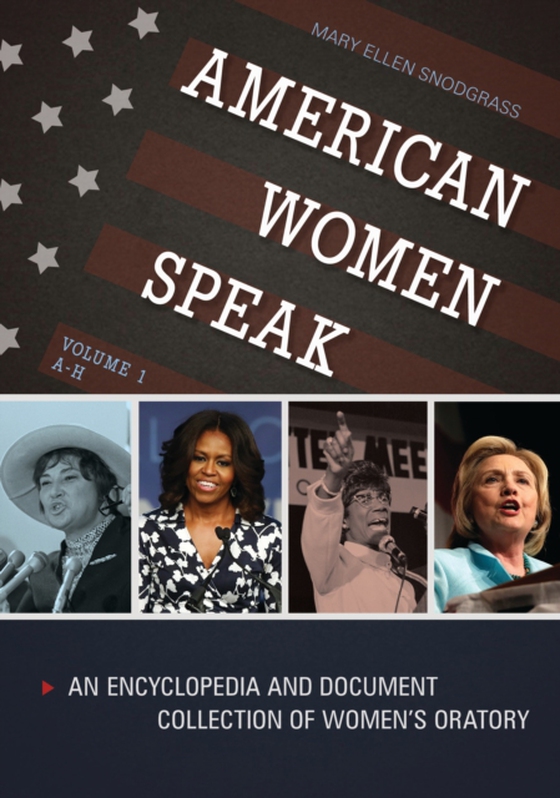 MARY ELLEN SNODGRASS

AMERICAN WOMEN SPEAK

VOLUME 1
A-H

TE MEE

AN ENCYCLOPEDIA AND DOCUMENT COLLECTION OF WOMEN'S ORATORY